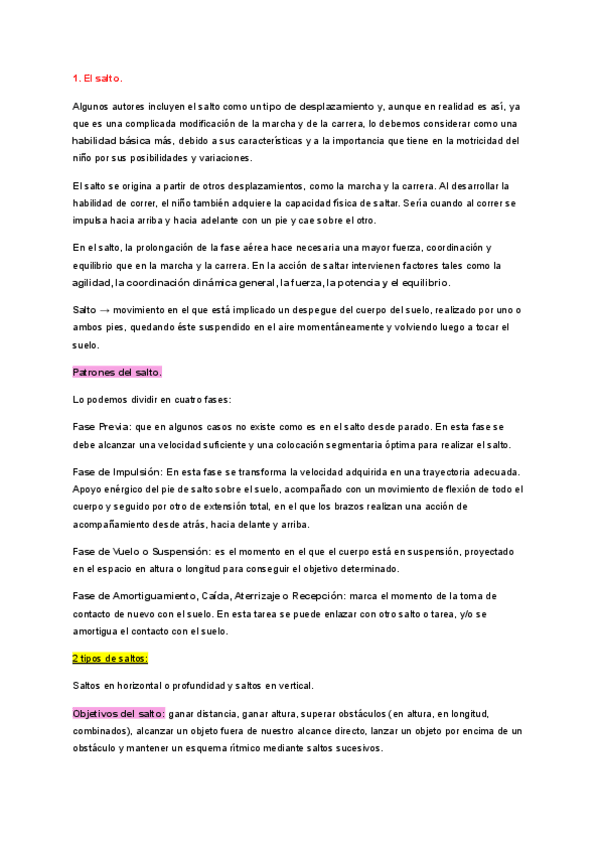 1. El salto.

Algunos autores incluyen el salto como un tipo de desplazamiento y, aunque en realidad es así, ya que es una complicada modificación de la marcha y de la carrera, lo debemos considerar como una habilidad básica más, debido a sus características y a la importancia que tiene en la motricidad del niño por sus posibilidades y variaciones.

El salto se origina a partir de otros desplazamientos, como la marcha y la carrera. Al desarrollar la habilidad de correr, el niño también adquiere la capacidad física de saltar. Sería cuando al correr se impulsa hacia arriba y hacia adelante con un pie y cae sobre el otro.

En el salto, la prolongación de la fase aérea hace necesaria una mayor fuerza, coordinación y equilibrio que en la marcha y la carrera. En la acción de saltar intervienen factores tales como la agilidad, la coordinación dinámica general, la fuerza, la potencia y el equilibrio.

Salto → movimiento en el que está implicado un despegue del cuerpo del suelo, realizado por uno o ambos pies, quedando éste suspendido en el aire momentáneamente y volviendo luego a tocar el suelo.

Patrones del salto.

Lo podemos dividir en cuatro fases:

Fase Previa: que en algunos casos no existe como es en el salto desde parado. En esta fase se debe alcanzar una velocidad suficiente y una colocación segmentaria óptima para realizar el salto.

Fase de Impulsión: En esta fase se transforma la velocidad adquirida en una trayectoria adecuada. Apoyo enérgico del pie de salto sobre el suelo, acompañado con un movimiento de flexión de todo el cuerpo y seguido por otro de extensión total, en el que los brazos realizan una acción de acompañamiento desde atrás, hacia delante y arriba.

Fase de Vuelo o Suspensión: es el momento en el que el cuerpo está en suspensión, proyectado en el espacio en altura o longitud para conseguir el objetivo determinado.

Fase de Amortiguamiento, Caída, Aterrizaje o Recepción: marca el momento de la toma de contacto de nuevo con el suelo. En esta tarea se puede enlazar con otro salto o tarea, y/o se amortigua el contacto con el suelo.

2 tipos de saltos:

Saltos en horizontal o profundidad y saltos en vertical.

Objetivos del salto: ganar distancia, ganar altura, superar obstáculos (en altura, en longitud, combinados), alcanzar un objeto fuera de nuestro alcance directo, lanzar un objeto por encima de un obstáculo y mantener un esquema rítmico mediante saltos sucesivos.